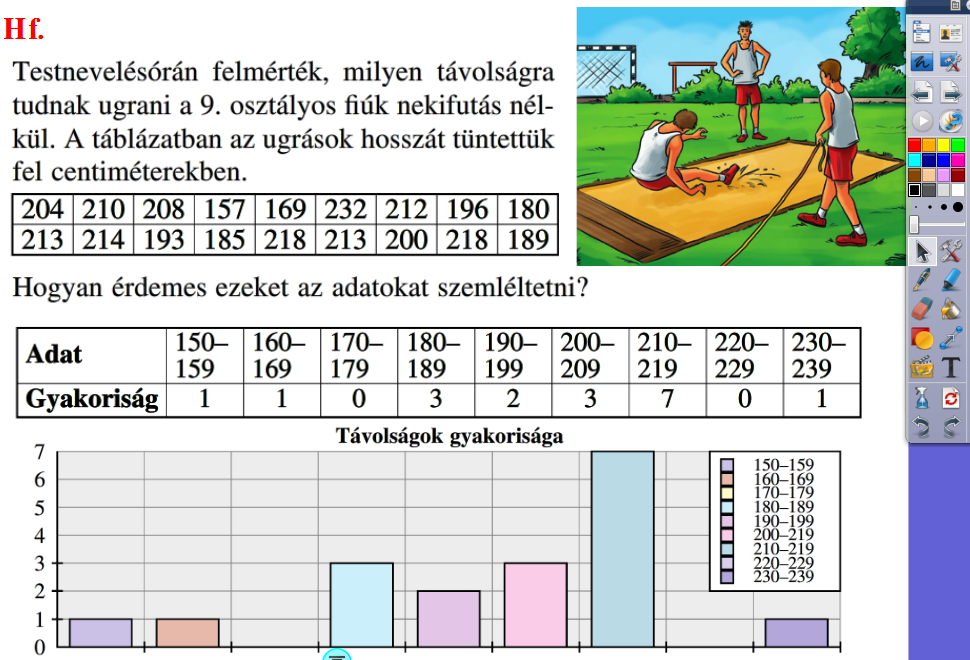 Hf.

Testnevelésórán felmérték, milyen távolságra tudnak ugrani a 9. osztályos fiúk nekifutás nélkül. A táblázatban az ugrások hosszát tüntettük fel centiméterekben.

| 204 | 210 | 208 | 157 | 169 | 232 | 212 | 196 | 180 |
|---|---|---|---|---|---|---|---|---|
| 213 | 214 | 193 | 185 | 218 | 213 | 200 | 218 | 189 |

Hogyan érdemes ezeket az adatokat szemléltetni?

| Adat | 150–159 | 160–169 | 170–179 | 180–189 | 190–199 | 200–209 | 210–219 | 220–229 | 230–239 |
|---|---|---|---|---|---|---|---|---|---|
| Gyakoriság | 1 | 1 | 0 | 3 | 2 | 3 | 7 | 0 | 1 |

Távolságok gyakorisága

7
6
5
4
3
2
1
0

150–159
160–169
170–179
180–189
190–199
200–219
210–219
220–229
230–239